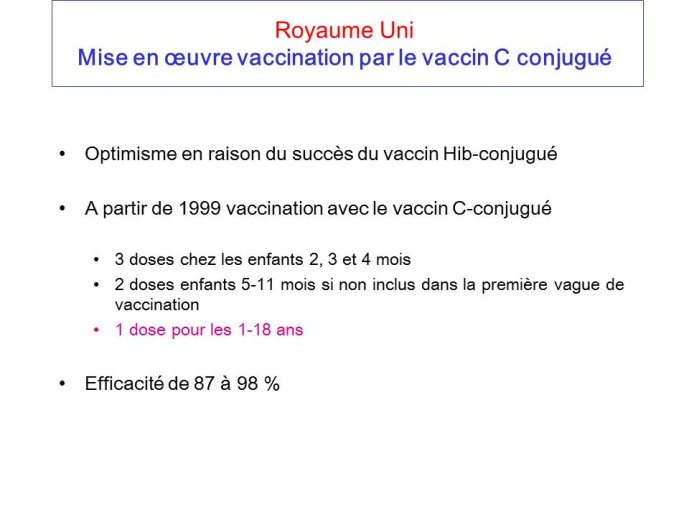 Royaume Uni
Mise en œuvre vaccination par le vaccin C conjugué

• Optimisme en raison du succès du vaccin Hib-conjugué

• A partir de 1999 vaccination avec le vaccin C-conjugué

• 3 doses chez les enfants 2, 3 et 4 mois
• 2 doses enfants 5-11 mois si non inclus dans la première vague de vaccination
• 1 dose pour les 1-18 ans

• Efficacité de 87 à 98 %